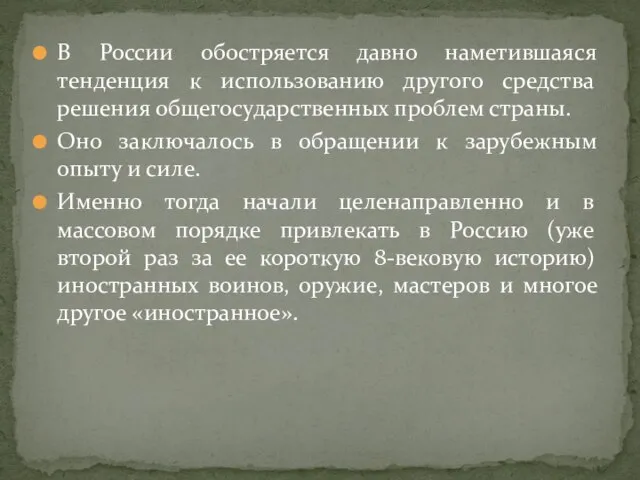 В России обостряется давно наметившаяся тенденция к использованию другого средства решения общегосударственных проблем страны.

Оно заключалось в обращении к зарубежным опыту и силе.

Именно тогда начали целенаправленно и в массовом порядке привлекать в Россию (уже второй раз за ее короткую 8-вековую историю) иностранных воинов, оружие, мастеров и многое другое «иностранное».